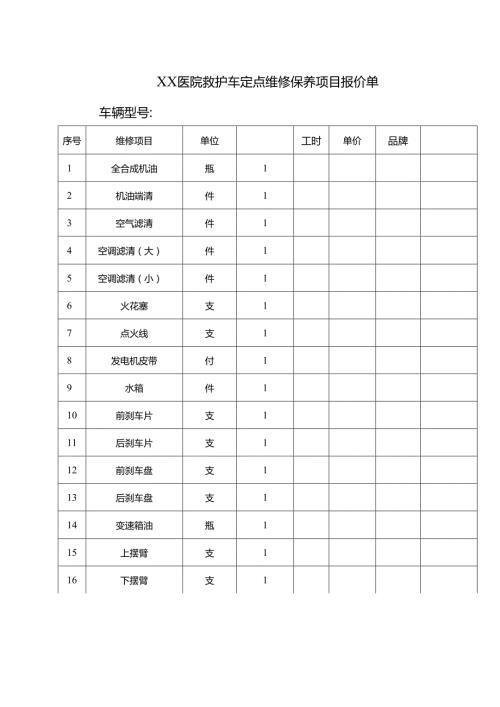 XX医院救护车定点维修保养项目报价单

车辆型号:

| 序号 | 维修项目 | 单位 | | 工时 | 单价 | 品牌 | |
|---|---|---|---|---|---|---|---|
| 1 | 全合成机油 | 瓶 | 1 | | | | |
| 2 | 机油端清 | 件 | 1 | | | | |
| 3 | 空气滤清 | 件 | 1 | | | | |
| 4 | 空调滤清（大） | 件 | 1 | | | | |
| 5 | 空调滤清（小） | 件 | 1 | | | | |
| 6 | 火花塞 | 支 | 1 | | | | |
| 7 | 点火线 | 支 | 1 | | | | |
| 8 | 发电机皮带 | 付 | 1 | | | | |
| 9 | 水箱 | 件 | 1 | | | | |
| 10 | 前刹车片 | 支 | 1 | | | | |
| 11 | 后刹车片 | 支 | 1 | | | | |
| 12 | 前刹车盘 | 支 | 1 | | | | |
| 13 | 后刹车盘 | 支 | 1 | | | | |
| 14 | 变速箱油 | 瓶 | 1 | | | | |
| 15 | 上摆臂 | 支 | 1 | | | | |
| 16 | 下摆臂 | 支 | 1 | | | | |